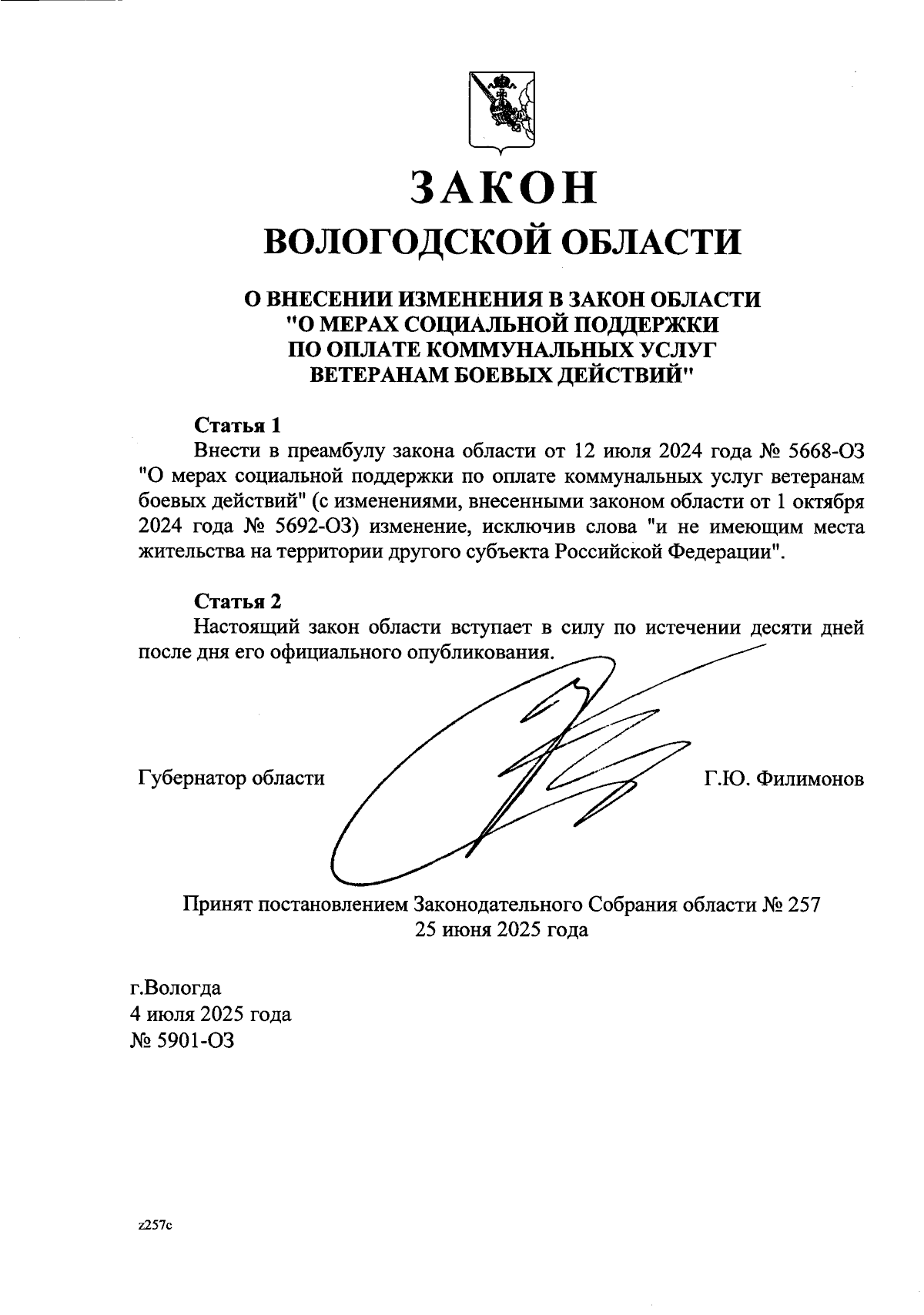 ЗАКОН
ВОЛОГОДСКОЙ ОБЛАСТИ

О ВНЕСЕНИИ ИЗМЕНЕНИЯ В ЗАКОН ОБЛАСТИ "О МЕРАХ СОЦИАЛЬНОЙ ПОДДЕРЖКИ ПО ОПЛАТЕ КОММУНАЛЬНЫХ УСЛУГ ВЕТЕРАНАМ БОЕВЫХ ДЕЙСТВИЙ"

Статья 1
Внести в преамбулу закона области от 12 июля 2024 года № 5668-ОЗ "О мерах социальной поддержки по оплате коммунальных услуг ветеранам боевых действий" (с изменениями, внесенными законом области от 1 октября 2024 года № 5692-ОЗ) изменение, исключив слова "и не имеющим места жительства на территории другого субъекта Российской Федерации".

Статья 2
Настоящий закон области вступает в силу по истечении десяти дней после дня его официального опубликования.

Губернатор области Г.Ю. Филимонов

Принят постановлением Законодательного Собрания области № 257
25 июня 2025 года

г.Вологда
4 июля 2025 года
№ 5901-ОЗ

z257c